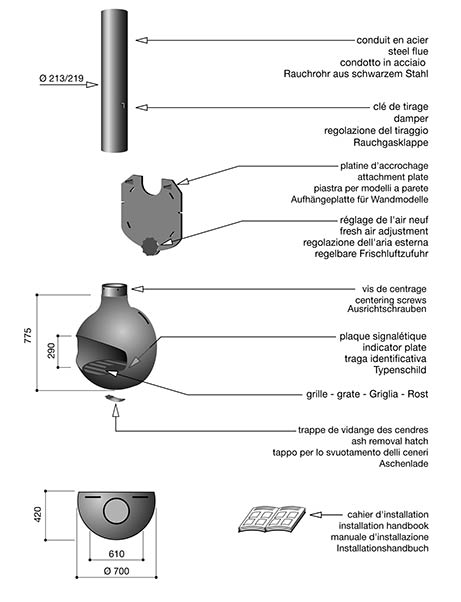 Ø 213/219

conduit en acier
steel flue
condotto in acciaio
Rauchrohr aus schwarzem Stahl

clé de tirage
damper
regolazione del tiraggio
Rauchgasklappe

platine d'accrochage
attachment plate
piastra per modelli a parete
Aufhängeplatte für Wandmodelle

réglage de l'air neuf
fresh air adjustment
regolazione dell'aria esterna
regelbare Frischluftzufuhr

775

290

vis de centrage
centering screws
Ausrichtschrauben

plaque signalétique
indicator plate
traga identificativa
Typenschild

grille - grate - Griglia - Rost

trappe de vidange des cendres
ash removal hatch
tappo per lo svuotamento delli ceneri
Aschenlade

420

610

Ø 700

cahier d'installation
installation handbook
manuale d'installazione
Installationshandbuch